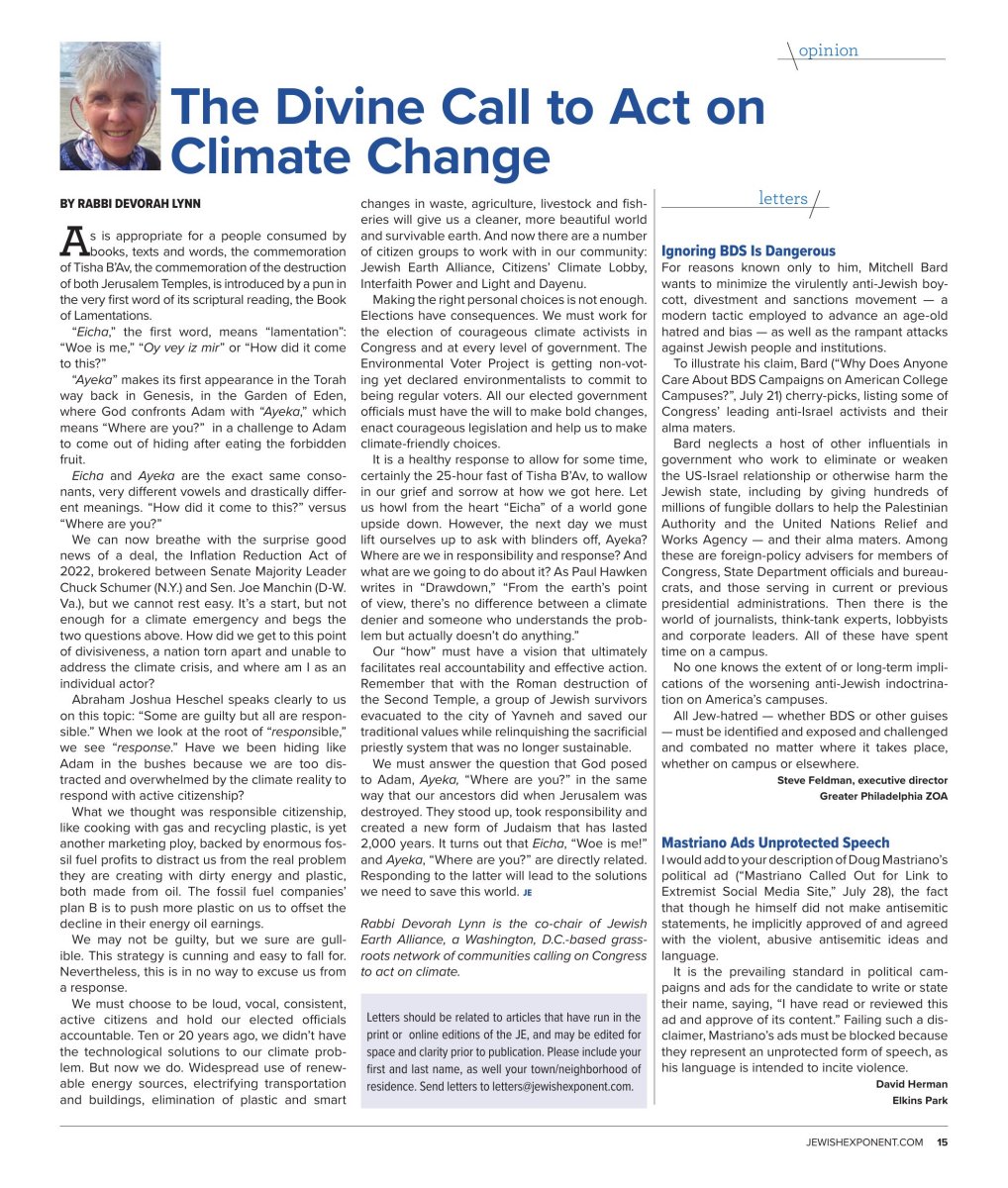 opinion

The Divine Call to Act on Climate Change

BY RABBI DEVORAH LYNN

As is appropriate for a people consumed by books, texts and words, the commemoration of Tisha B'Av, the commemoration of the destruction of both Jerusalem Temples, is introduced by a pun in the very first word of its scriptural reading, the Book of Lamentations.

"Eicha," the first word, means "lamentation": "Woe is me," "Oy vey iz mir" or "How did it come to this?"

"Ayeka" makes its first appearance in the Torah way back in Genesis, in the Garden of Eden, where God confronts Adam with "Ayeka," which means "Where are you?" in a challenge to Adam to come out of hiding after eating the forbidden fruit.

Eicha and Ayeka are the exact same consonants, very different vowels and drastically different meanings. "How did it come to this?" versus "Where are you?"

We can now breathe with the surprise good news of a deal, the Inflation Reduction Act of 2022, brokered between Senate Majority Leader Chuck Schumer (N.Y.) and Sen. Joe Manchin (D-W. Va.), but we cannot rest easy. It's a start, but not enough for a climate emergency and begs the two questions above. How did we get to this point of divisiveness, a nation torn apart and unable to address the climate crisis, and where am I as an individual actor?

Abraham Joshua Heschel speaks clearly to us on this topic: "Some are guilty but all are responsible." When we look at the root of "responsible," we see "response." Have we been hiding like Adam in the bushes because we are too distracted and overwhelmed by the climate reality to respond with active citizenship?

What we thought was responsible citizenship, like cooking with gas and recycling plastic, is yet another marketing ploy, backed by enormous fossil fuel profits to distract us from the real problem they are creating with dirty energy and plastic, both made from oil. The fossil fuel companies' plan B is to push more plastic on us to offset the decline in their energy oil earnings.

We may not be guilty, but we sure are gullible. This strategy is cunning and easy to fall for. Nevertheless, this is in no way to excuse us from a response.

We must choose to be loud, vocal, consistent, active citizens and hold our elected officials accountable. Ten or 20 years ago, we didn't have the technological solutions to our climate problem. But now we do. Widespread use of renewable energy sources, electrifying transportation and buildings, elimination of plastic and smart changes in waste, agriculture, livestock and fisheries will give us a cleaner, more beautiful world and survivable earth. And now there are a number of citizen groups to work with in our community: Jewish Earth Alliance, Citizens' Climate Lobby, Interfaith Power and Light and Dayenu.

Making the right personal choices is not enough. Elections have consequences. We must work for the election of courageous climate activists in Congress and at every level of government. The Environmental Voter Project is getting non-voting yet declared environmentalists to commit to being regular voters. All our elected government officials must have the will to make bold changes, enact courageous legislation and help us to make climate-friendly choices.

It is a healthy response to allow for some time, certainly the 25-hour fast of Tisha B'Av, to wallow in our grief and sorrow at how we got here. Let us howl from the heart "Eicha" of a world gone upside down. However, the next day we must lift ourselves up to ask with blinders off, Ayeka? Where are we in responsibility and response? And what are we going to do about it? As Paul Hawken writes in "Drawdown," "From the earth's point of view, there's no difference between a climate denier and someone who understands the problem but actually doesn't do anything."

Our "how" must have a vision that ultimately facilitates real accountability and effective action. Remember that with the Roman destruction of the Second Temple, a group of Jewish survivors evacuated to the city of Yavneh and saved our traditional values while relinquishing the sacrificial priestly system that was no longer sustainable.

We must answer the question that God posed to Adam, Ayeka, "Where are you?" in the same way that our ancestors did when Jerusalem was destroyed. They stood up, took responsibility and created a new form of Judaism that has lasted 2,000 years. It turns out that Eicha, "Woe is me!" and Ayeka, "Where are you?" are directly related. Responding to the latter will lead to the solutions we need to save this world. JE

Rabbi Devorah Lynn is the co-chair of Jewish Earth Alliance, a Washington, D.C.-based grassroots network of communities calling on Congress to act on climate.

Letters should be related to articles that have run in the print or online editions of the JE, and may be edited for space and clarity prior to publication. Please include your first and last name, as well your town/neighborhood of residence. Send letters to letters@jewishexponent.com.

letters

Ignoring BDS Is Dangerous

For reasons known only to him, Mitchell Bard wants to minimize the virulently anti-Jewish boycott, divestment and sanctions movement — a modern tactic employed to advance an age-old hatred and bias — as well as the rampant attacks against Jewish people and institutions.

To illustrate his claim, Bard ("Why Does Anyone Care About BDS Campaigns on American College Campuses?", July 21) cherry-picks, listing some of Congress' leading anti-Israel activists and their alma maters.

Bard neglects a host of other influentials in government who work to eliminate or weaken the US-Israel relationship or otherwise harm the Jewish state, including by giving hundreds of millions of fungible dollars to help the Palestinian Authority and the United Nations Relief and Works Agency — and their alma maters. Among these are foreign-policy advisers for members of Congress, State Department officials and bureaucrats, and those serving in current or previous presidential administrations. Then there is the world of journalists, think-tank experts, lobbyists and corporate leaders. All of these have spent time on a campus.

No one knows the extent of or long-term implications of the worsening anti-Jewish indoctrination on America's campuses.

All Jew-hatred — whether BDS or other guises — must be identified and exposed and challenged and combated no matter where it takes place, whether on campus or elsewhere.

Steve Feldman, executive director
Greater Philadelphia ZOA

Mastriano Ads Unprotected Speech

I would add to your description of Doug Mastriano's political ad ("Mastriano Called Out for Link to Extremist Social Media Site," July 28), the fact that though he himself did not make antisemitic statements, he implicitly approved of and agreed with the violent, abusive antisemitic ideas and language.

It is the prevailing standard in political campaigns and ads for the candidate to write or state their name, saying, "I have read or reviewed this ad and approve of its content." Failing such a disclaimer, Mastriano's ads must be blocked because they represent an unprotected form of speech, as his language is intended to incite violence.

David Herman
Elkins Park

JEWISHEXPONENT.COM 15